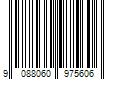 9 088060 975606